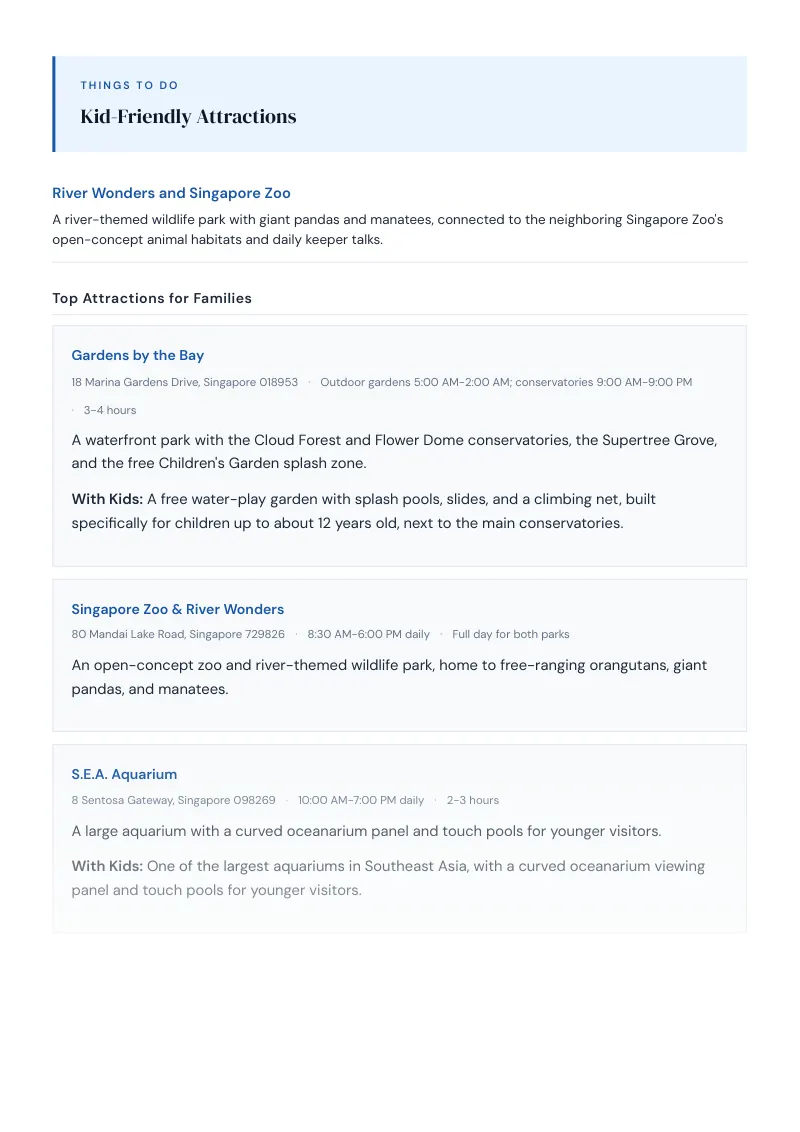 THINGS TO DO

Kid-Friendly Attractions

River Wonders and Singapore Zoo

A river-themed wildlife park with giant pandas and manatees, connected to the neighboring Singapore Zoo's open-concept animal habitats and daily keeper talks.

Top Attractions for Families

Gardens by the Bay

18 Marina Gardens Drive, Singapore 018953 · Outdoor gardens 5:00 AM-2:00 AM; conservatories 9:00 AM-9:00 PM · 3-4 hours

A waterfront park with the Cloud Forest and Flower Dome conservatories, the Supertree Grove, and the free Children's Garden splash zone.

With Kids: A free water-play garden with splash pools, slides, and a climbing net, built specifically for children up to about 12 years old, next to the main conservatories.

Singapore Zoo & River Wonders

80 Mandai Lake Road, Singapore 729826 · 8:30 AM-6:00 PM daily · Full day for both parks

An open-concept zoo and river-themed wildlife park, home to free-ranging orangutans, giant pandas, and manatees.

S.E.A. Aquarium

8 Sentosa Gateway, Singapore 098269 · 10:00 AM-7:00 PM daily · 2-3 hours

A large aquarium with a curved oceanarium panel and touch pools for younger visitors.

With Kids: One of the largest aquariums in Southeast Asia, with a curved oceanarium viewing panel and touch pools for younger visitors.